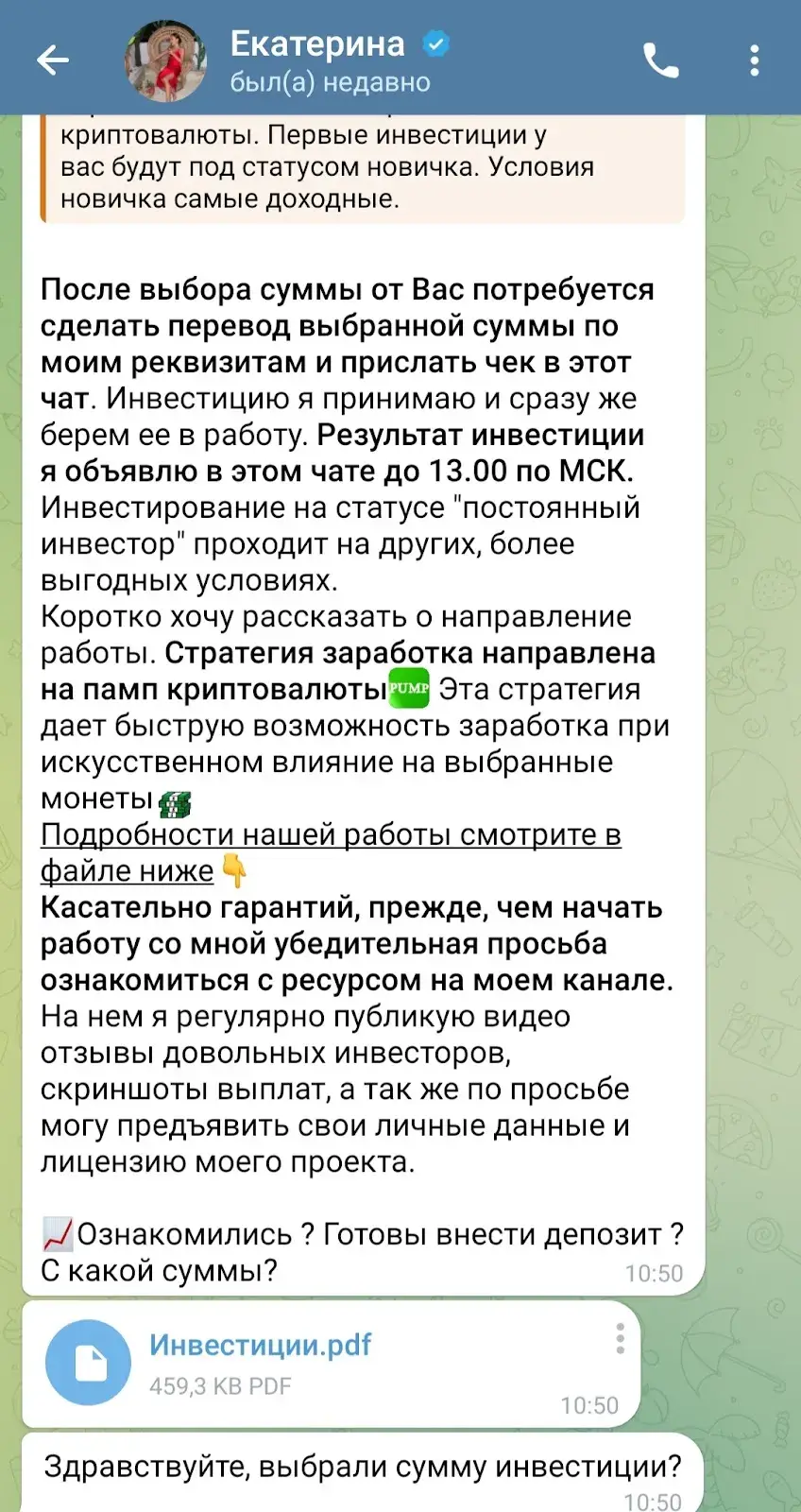 Екатерина
был(а) недавно

криптовалюты. Первые инвестиции у вас будут под статусом новичка. Условия новичка самые доходные.

После выбора суммы от Вас потребуется сделать перевод выбранной суммы по моим реквизитам и прислать чек в этот чат. Инвестицию я принимаю и сразу же берем ее в работу. Результат инвестиции я объявлю в этом чате до 13.00 по МСК.
Инвестирование на статусе "постоянный инвестор" проходит на других, более выгодных условиях.
Коротко хочу рассказать о направление работы. Стратегия заработка направлена на памп криптовалюты PUMP Эта стратегия дает быструю возможность заработка при искусственном влияние на выбранные монеты
Подробности нашей работы смотрите в файле ниже
Касательно гарантий, прежде, чем начать работу со мной убедительная просьба ознакомиться с ресурсом на моем канале.
На нем я регулярно публикую видео отзывы довольных инвесторов, скриншоты выплат, а так же по просьбе могу предъявить свои личные данные и лицензию моего проекта.

Ознакомились ? Готовы внести депозит ? С какой суммы?
10:50

Инвестиции.pdf
459,3 KB PDF
10:50

Здравствуйте, выбрали сумму инвестиции?
10:50